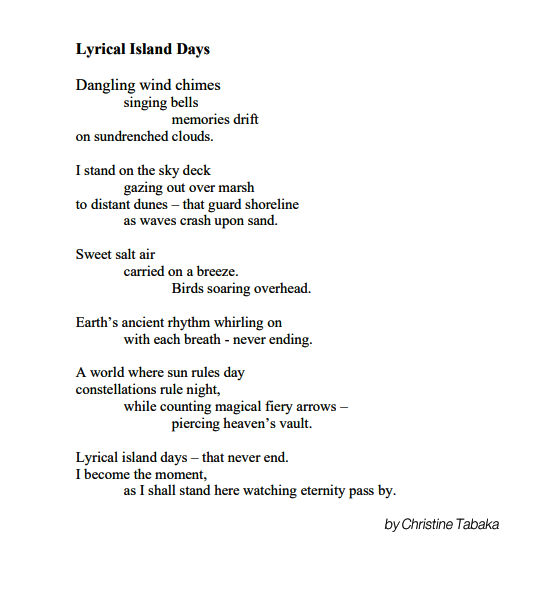 Lyrical Island Days

Dangling wind chimes
singing bells
memories drift
on sundrenched clouds.

I stand on the sky deck
gazing out over marsh
to distant dunes – that guard shoreline
as waves crash upon sand.

Sweet salt air
carried on a breeze.
Birds soaring overhead.

Earth’s ancient rhythm whirling on
with each breath - never ending.

A world where sun rules day
constellations rule night,
while counting magical fiery arrows –
piercing heaven’s vault.

Lyrical island days – that never end.
I become the moment,
as I shall stand here watching eternity pass by.

by Christine Tabaka